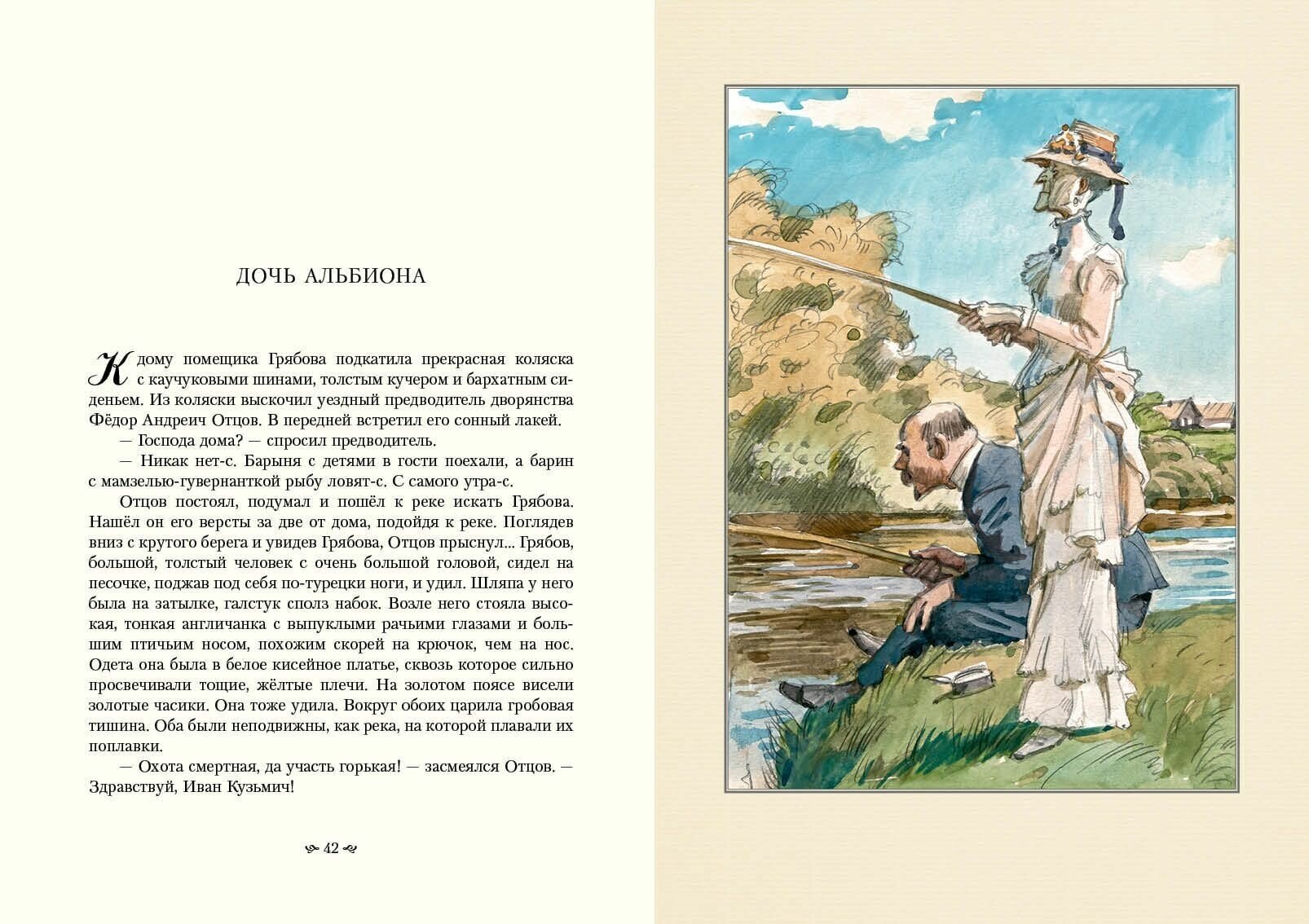 ДОЧЬ АЛЬБИОНА

К дому помещика Грябова подкатила прекрасная коляска с каучуковыми шинами, толстым кучером и бархатным сиденьем. Из коляски выскочил уездный предводитель дворянства Фёдор Андреич Отцов. В передней встретил его сонный лакей.

— Господа дома? — спросил предводитель.

— Никак нет-с. Барыня с детями в гости поехали, а барин с мамзелью-гувернанткой рыбу ловят-с. С самого утра-с.

Отцов постоял, подумал и пошёл к реке искать Грябова. Нашёл он его версты за две от дома, подойдя к реке. Поглядев вниз с крутого берега и увидев Грябова, Отцов прыснул... Грябов, большой, толстый человек с очень большой головой, сидел на песочке, поджав под себя по-турецки ноги, и удил. Шляпа у него была на затылке, галстук сполз набок. Возле него стояла высокая, тонкая англичанка с выпуклыми рачьими глазами и большим птичьим носом, похожим скорей на крючок, чем на нос. Одета она была в белое кисейное платье, сквозь которое сильно просвечивали тощие, жёлтые плечи. На золотом поясе висели золотые часики. Она тоже удила. Вокруг обоих царила гробовая тишина. Оба были неподвижны, как река, на которой плавали их поплавки.

— Охота смертная, да участь горькая! — засмеялся Отцов. — Здравствуй, Иван Кузьмич!

42